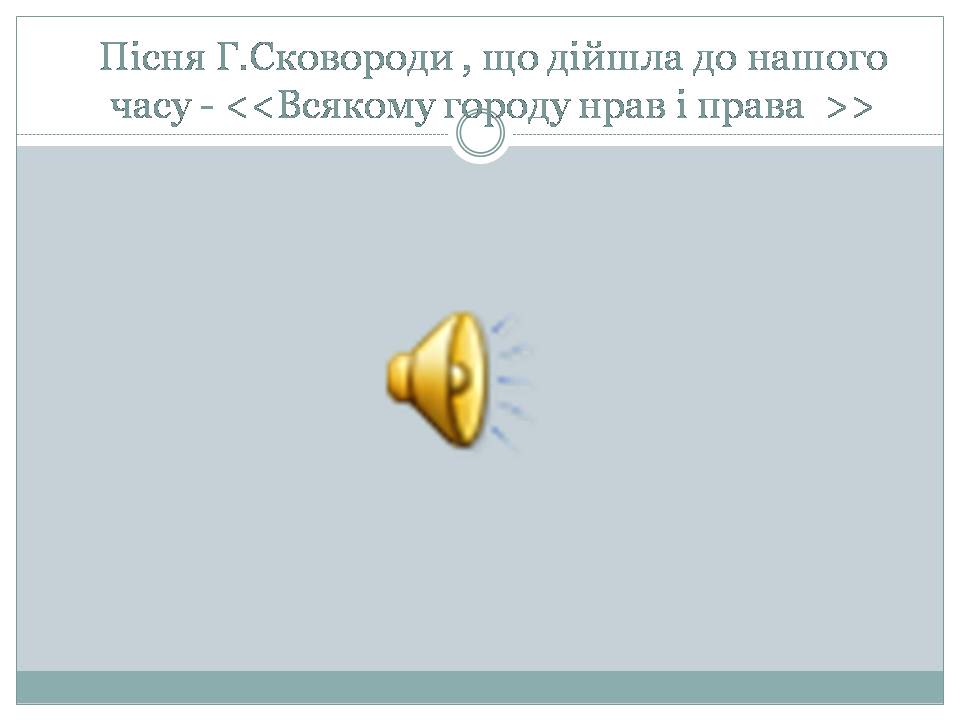 Пісня Г.Сковороди , що дійшла до нашого часу - <<Всякому городу нрав і права >>